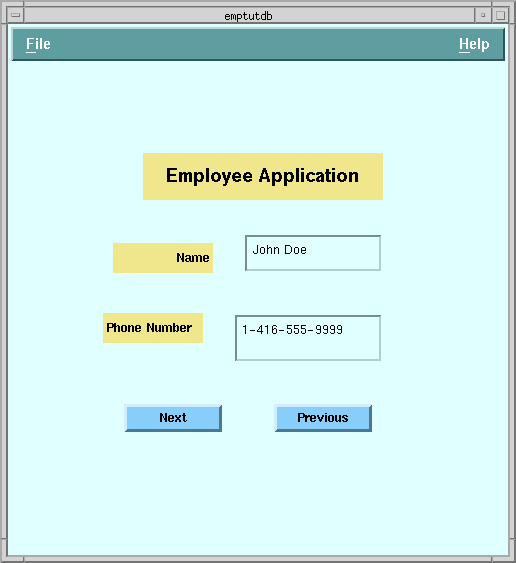 emptutdb

File

Help

Employee Application

Name

John Doe

Phone Number

1-416-555-9999

Next

Previous